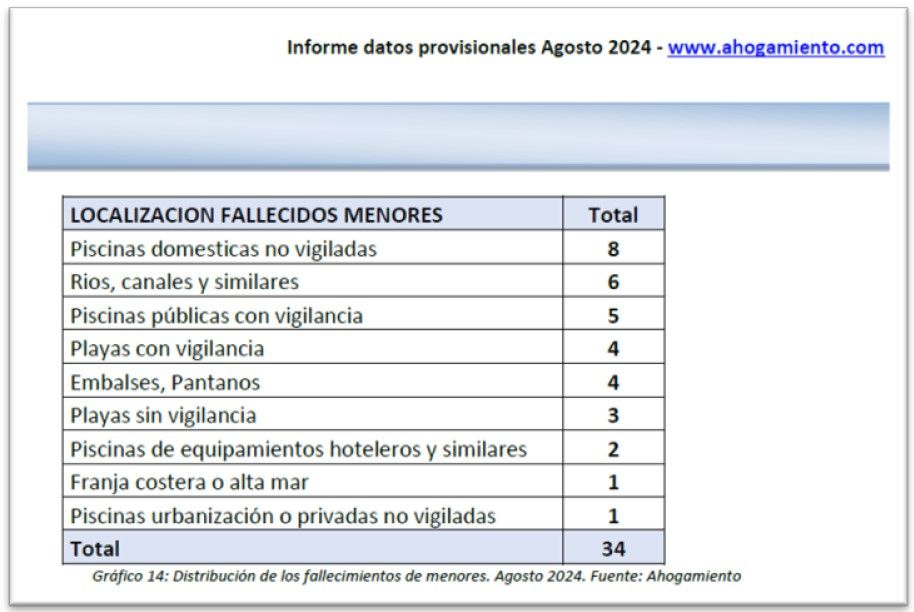 Informe datos provisionales Agosto 2024 - www.ahogamiento.com

| LOCALIZACION FALLECIDOS MENORES | Total |
|---|---|
| Piscinas domesticas no vigiladas | 8 |
| Rios, canales y similares | 6 |
| Piscinas públicas con vigilancia | 5 |
| Playas con vigilancia | 4 |
| Embalses, Pantanos | 4 |
| Playas sin vigilancia | 3 |
| Piscinas de equipamientos hoteleros y similares | 2 |
| Franja costera o alta mar | 1 |
| Piscinas urbanización o privadas no vigiladas | 1 |
| Total | 34 |

Gráfico 14: Distribución de los fallecimientos de menores. Agosto 2024. Fuente: Ahogamiento